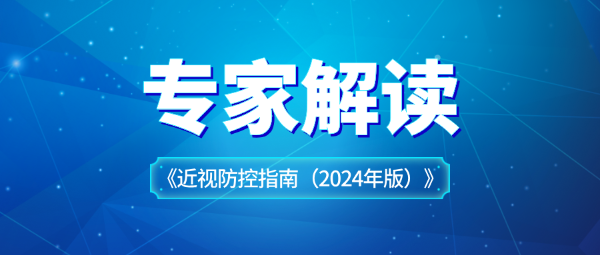 专家解读

《近视防控指南（2024年版）》